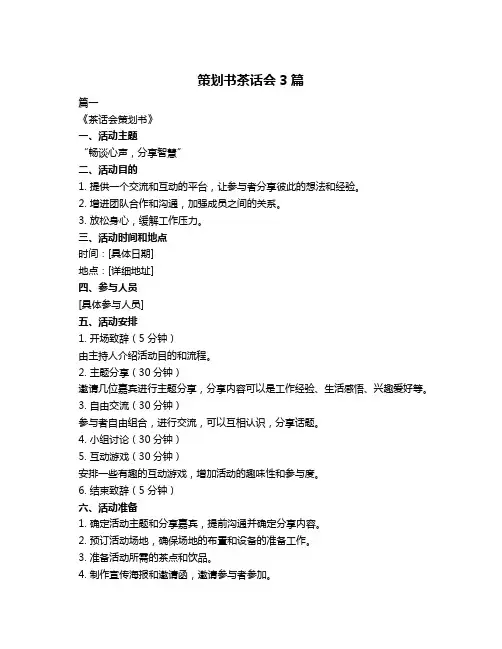 策划书茶话会 3 篇

篇一

《茶话会策划书》

一、活动主题

“畅谈心声，分享智慧”

二、活动目的

1. 提供一个交流和互动的平台，让参与者分享彼此的想法和经验。

2. 增进团队合作和沟通，加强成员之间的关系。

3. 放松身心，缓解工作压力。

三、活动时间和地点

时间：[具体日期]

地点：[详细地址]

四、参与人员

[具体参与人员]

五、活动安排

1. 开场致辞（5 分钟）

由主持人介绍活动目的和流程。

2. 主题分享（30 分钟）

邀请几位嘉宾进行主题分享，分享内容可以是工作经验、生活感悟、兴趣爱好等。

3. 自由交流（30 分钟）

参与者自由组合，进行交流，可以互相认识，分享话题。

4. 小组讨论（30 分钟）

5. 互动游戏（30 分钟）

安排一些有趣的互动游戏，增加活动的趣味性和参与度。

6. 结束致辞（5 分钟）

六、活动准备

1. 确定活动主题和分享嘉宾，提前沟通并确定分享内容。

2. 预订活动场地，确保场地的布置和设备的准备工作。

3. 准备活动所需的茶点和饮品。

4. 制作宣传海报和邀请函，邀请参与者参加。